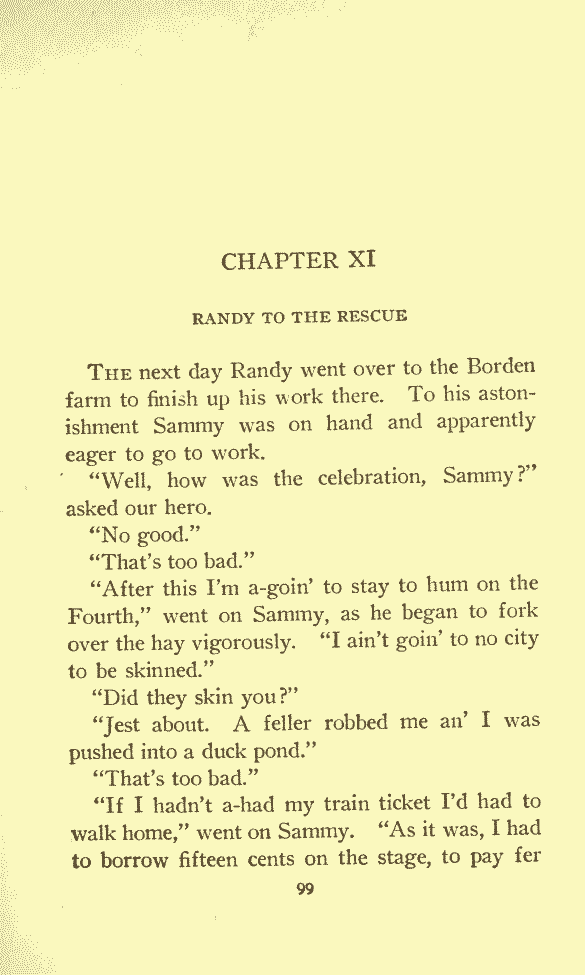 CHAPTER XI

RANDY TO THE RESCUE

THE next day Randy went over to the Borden farm to finish up his work there. To his astonishment Sammy was on hand and apparently eager to go to work.

"Well, how was the celebration, Sammy?" asked our hero.

"No good."

"That's too bad."

"After this I'm a-goin' to stay to hum on the Fourth," went on Sammy, as he began to fork over the hay vigorously. "I ain't goin' to no city to be skinned."

"Did they skin you?"

"Jest about. A feller robbed me an' I was pushed into a duck pond."

"That's too bad."

"If I hadn't a-had my train ticket I'd had to walk home," went on Sammy. "As it was, I had to borrow fifteen cents on the stage, to pay fer

99